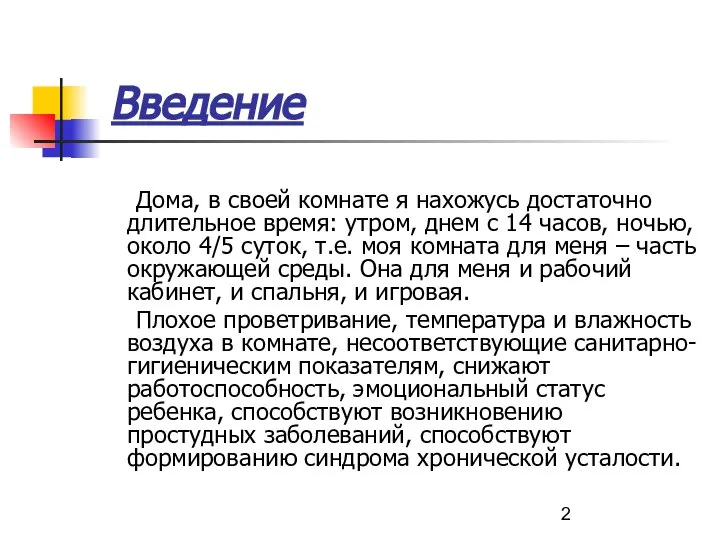 Введение

Дома, в своей комнате я нахожусь достаточно длительное время: утром, днем с 14 часов, ночью, около 4/5 суток, т.е. моя комната для меня – часть окружающей среды. Она для меня и рабочий кабинет, и спальня, и игровая.

Плохое проветривание, температура и влажность воздуха в комнате, несоответствующие санитарно-гигиеническим показателям, снижают работоспособность, эмоциональный статус ребенка, способствуют возникновению простудных заболеваний, способствуют формированию синдрома хронической усталости.

2